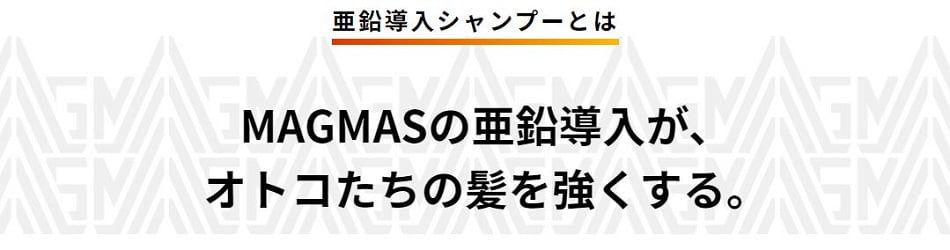 亜鉛導入シャンプーとは

MAGMASの亜鉛導入が、
オトコたちの髪を強くする。